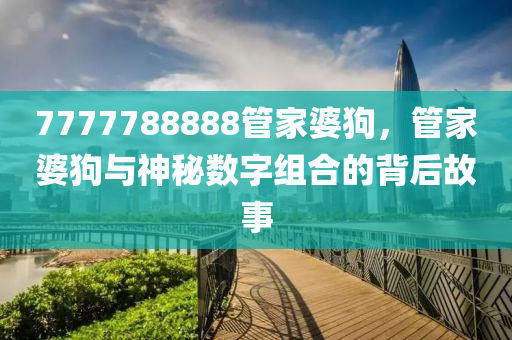 7777788888管家婆狗，管家婆狗与神秘数字组合的背后故事